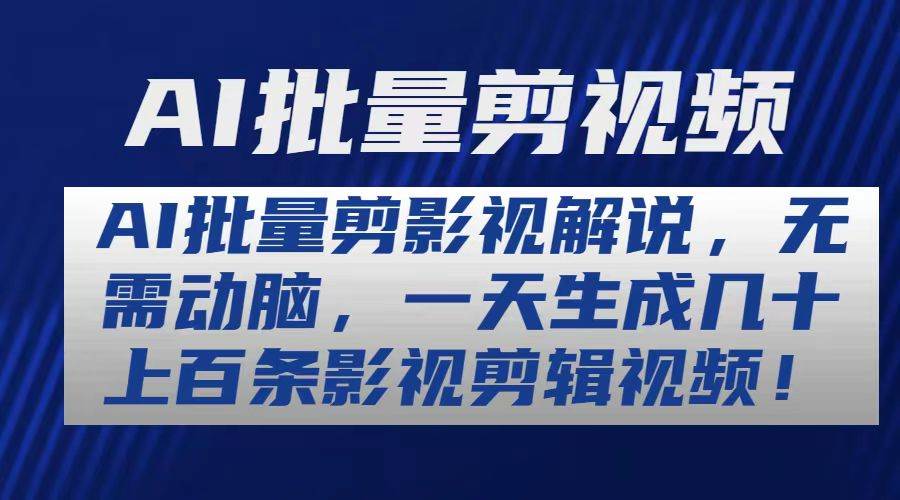 AI批量剪视频

AI批量剪影视解说，无需动脑，一天生成几十上百条影视剪辑视频！